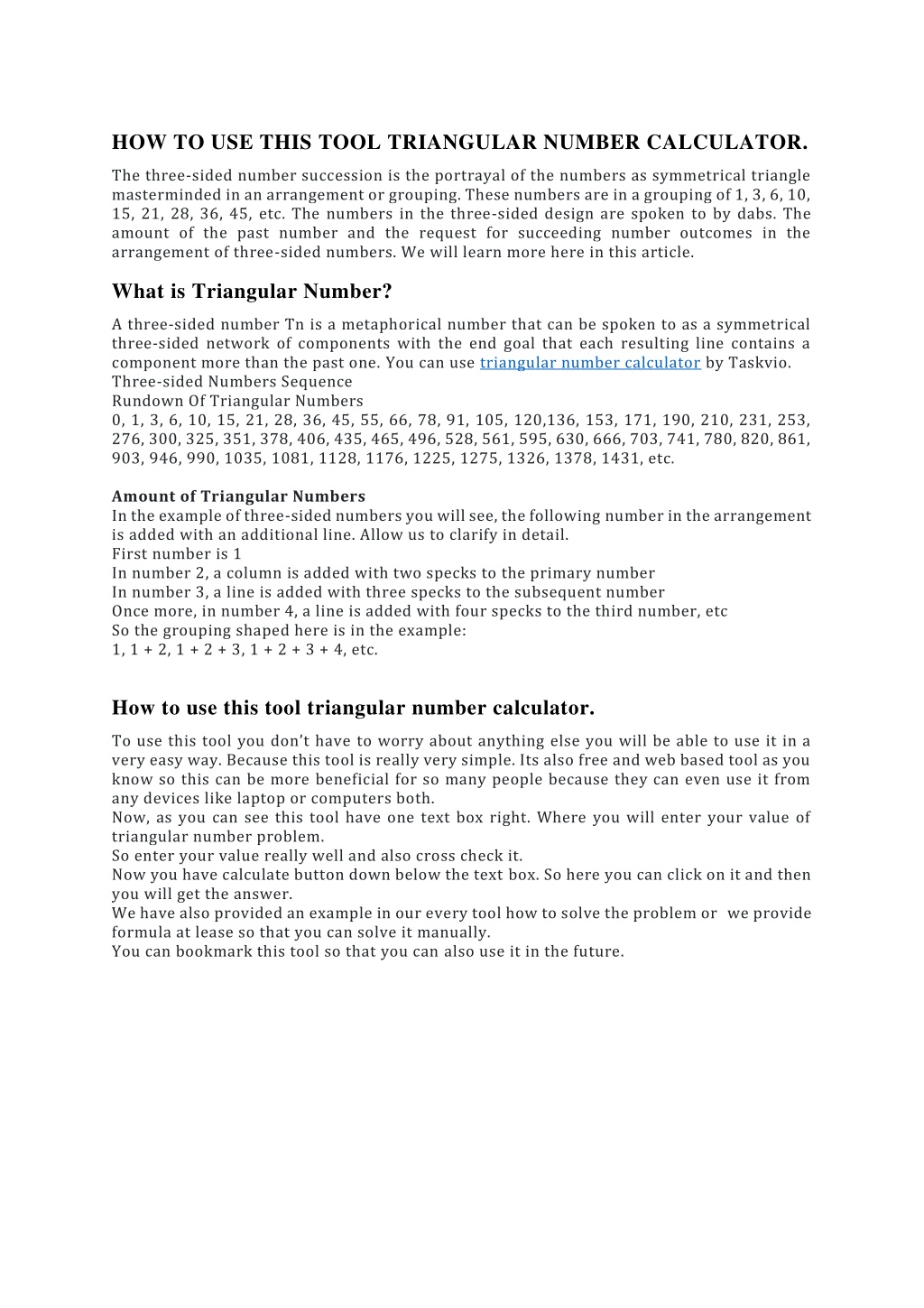 HOW TO USE THIS TOOL TRIANGULAR NUMBER CALCULATOR.

The three-sided number succession is the portrayal of the numbers as symmetrical triangle masterminded in an arrangement or grouping. These numbers are in a grouping of 1, 3, 6, 10, 15, 21, 28, 36, 45, etc. The numbers in the three-sided design are spoken to by dabs. The amount of the past number and the request for succeeding number outcomes in the arrangement of three-sided numbers. We will learn more here in this article.

What is Triangular Number?

A three-sided number Tn is a metaphorical number that can be spoken to as a symmetrical three-sided network of components with the end goal that each resulting line contains a component more than the past one. You can use triangular number calculator by Taskvio.
Three-sided Numbers Sequence
Rundown Of Triangular Numbers
0, 1, 3, 6, 10, 15, 21, 28, 36, 45, 55, 66, 78, 91, 105, 120,136, 153, 171, 190, 210, 231, 253, 276, 300, 325, 351, 378, 406, 435, 465, 496, 528, 561, 595, 630, 666, 703, 741, 780, 820, 861, 903, 946, 990, 1035, 1081, 1128, 1176, 1225, 1275, 1326, 1378, 1431, etc.

Amount of Triangular Numbers
In the example of three-sided numbers you will see, the following number in the arrangement is added with an additional line. Allow us to clarify in detail.
First number is 1
In number 2, a column is added with two specks to the primary number
In number 3, a line is added with three specks to the subsequent number
Once more, in number 4, a line is added with four specks to the third number, etc
So the grouping shaped here is in the example:
1, 1 + 2, 1 + 2 + 3, 1 + 2 + 3 + 4, etc.

How to use this tool triangular number calculator.

To use this tool you don't have to worry about anything else you will be able to use it in a very easy way. Because this tool is really very simple. Its also free and web based tool as you know so this can be more beneficial for so many people because they can even use it from any devices like laptop or computers both.
Now, as you can see this tool have one text box right. Where you will enter your value of triangular number problem.
So enter your value really well and also cross check it.
Now you have calculate button down below the text box. So here you can click on it and then you will get the answer.
We have also provided an example in our every tool how to solve the problem or we provide formula at lease so that you can solve it manually.
You can bookmark this tool so that you can also use it in the future.